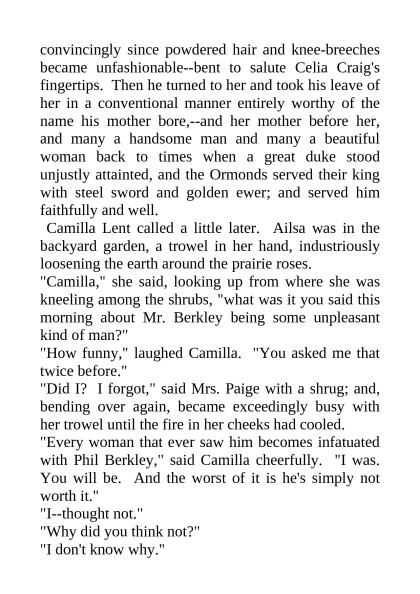 convincingly since powdered hair and knee-breeches became unfashionable--bent to salute Celia Craig's fingertips. Then he turned to her and took his leave of her in a conventional manner entirely worthy of the name his mother bore,--and her mother before her, and many a handsome man and many a beautiful woman back to times when a great duke stood unjustly attainted, and the Ormonds served their king with steel sword and golden ewer; and served him faithfully and well.

Camilla Lent called a little later. Ailsa was in the backyard garden, a trowel in her hand, industriously loosening the earth around the prairie roses.

"Camilla," she said, looking up from where she was kneeling among the shrubs, "what was it you said this morning about Mr. Berkley being some unpleasant kind of man?"

"How funny," laughed Camilla. "You asked me that twice before."

"Did I? I forgot," said Mrs. Paige with a shrug; and, bending over again, became exceedingly busy with her trowel until the fire in her cheeks had cooled.

"Every woman that ever saw him becomes infatuated with Phil Berkley," said Camilla cheerfully. "I was. You will be. And the worst of it is he's simply not worth it."

"I--thought not."

"Why did you think not?"

"I don't know why."